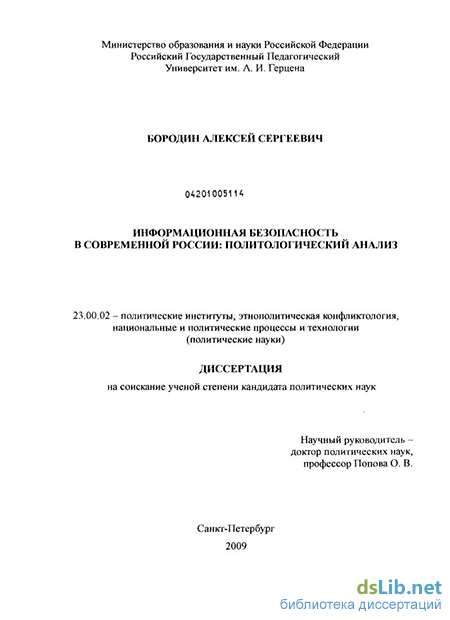 Министерство образования и науки Российской Федерации
Российский Государственный Педагогический
Университет им. А. И. Герцена

БОРОДИН АЛЕКСЕЙ СЕРГЕЕВИЧ

04201005114

ИНФОРМАЦИОННАЯ БЕЗОПАСНОСТЬ
В СОВРЕМЕННОЙ РОССИИ: ПОЛИТОЛОГИЧЕСКИЙ АНАЛИЗ

23.00.02 – политические институты, этнополитическая конфликтология, национальные и политические процессы и технологии
(политические науки)

ДИССЕРТАЦИЯ
на соискание ученой степени кандидата политических наук

Научный руководитель –
доктор политических наук,
профессор Попова О. В.

Санкт-Петербург
2009

dsLib.net
библиотека диссертаций